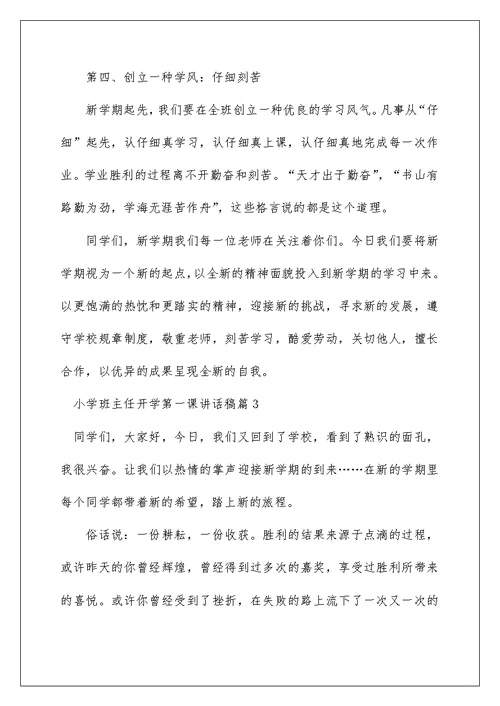 第四、创立一种学风：仔细刻苦

新学期起先，我们要在全班创立一种优良的学习风气。凡事从“仔细”起先，认仔细真学习，认仔细真上课，认仔细真地完成每一次作业。学业胜利的过程离不开勤奋和刻苦。“天才出于勤奋”，“书山有路勤为劲，学海无涯苦作舟”，这些格言说的都是这个道理。

同学们，新学期我们每一位老师在关注着你们。今日我们要将新学期视为一个新的起点，以全新的精神面貌投入到新学期的学习中来。以更饱满的热忱和更踏实的精神，迎接新的挑战，寻求新的发展，遵守学校规章制度，敬重老师，刻苦学习，酷爱劳动，关切他人，擅长合作，以优异的成果呈现全新的自我。

小学班主任开学第一课讲话稿篇3

同学们，大家好，今日，我们又回到了学校，看到了熟识的面孔，我很兴奋。让我们以热情的掌声迎接新学期的到来……在新的学期里每个同学都带着新的希望，踏上新的旅程。

俗话说：一份耕耘，一份收获。胜利的结果来源于点滴的过程，或许昨天的你曾经辉煌，曾经得到过多次的嘉奖，享受过胜利所带来的喜悦。或许你曾经受到了挫折，在失败的路上流下了一次又一次的